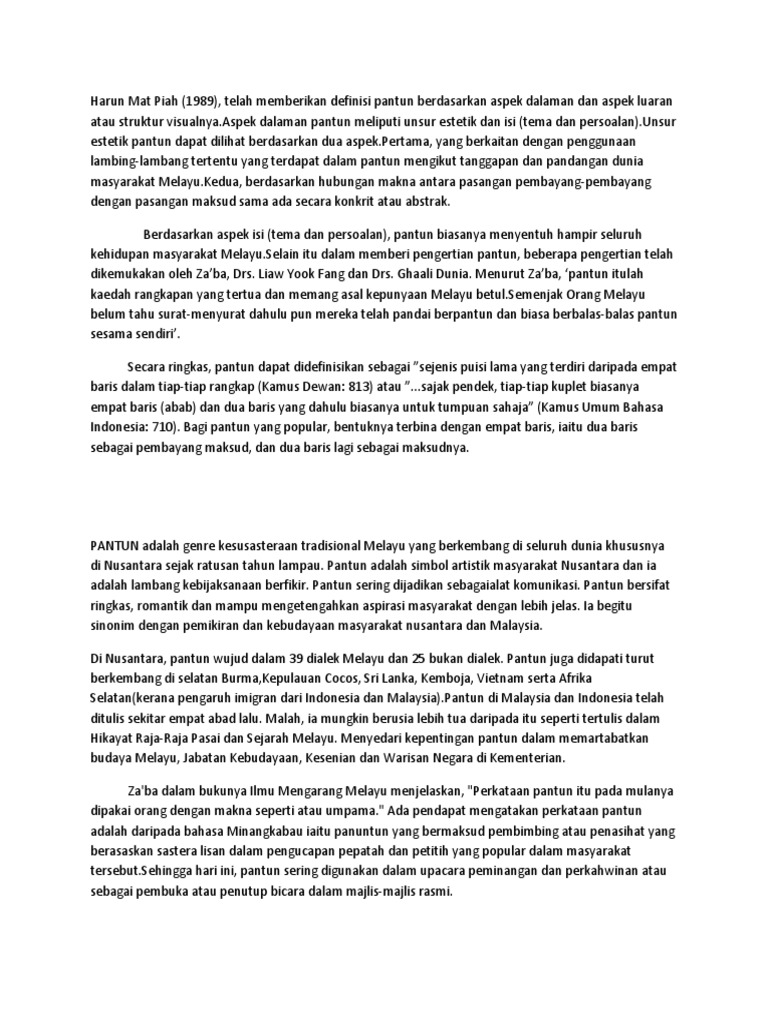 Harun Mat Piah (1989), telah memberikan definisi pantun berdasarkan aspek dalaman dan aspek luaran atau struktur visualnya.Aspek dalaman pantun meliputi unsur estetik dan isi (tema dan persoalan).Unsur estetik pantun dapat dilihat berdasarkan dua aspek.Pertama, yang berkaitan dengan penggunaan lambing-lambang tertentu yang terdapat dalam pantun mengikut tanggapan dan pandangan dunia masyarakat Melayu.Kedua, berdasarkan hubungan makna antara pasangan pembayang-pembayang dengan pasangan maksud sama ada secara konkrit atau abstrak.

Berdasarkan aspek isi (tema dan persoalan), pantun biasanya menyentuh hampir seluruh kehidupan masyarakat Melayu.Selain itu dalam memberi pengertian pantun, beberapa pengertian telah dikemukakan oleh Za'ba, Drs. Liaw Yook Fang dan Drs. Ghaali Dunia. Menurut Za'ba, 'pantun itulah kaedah rangkapan yang tertua dan memang asal kepunyaan Melayu betul.Semenjak Orang Melayu belum tahu surat-menyurat dahulu pun mereka telah pandai berpantun dan biasa berbalas-balas pantun sesama sendiri'.

Secara ringkas, pantun dapat didefinisikan sebagai "sejenis puisi lama yang terdiri daripada empat baris dalam tiap-tiap rangkap (Kamus Dewan: 813) atau "...sajak pendek, tiap-tiap kuplet biasanya empat baris (abab) dan dua baris yang dahulu biasanya untuk tumpuan sahaja" (Kamus Umum Bahasa Indonesia: 710). Bagi pantun yang popular, bentuknya terbina dengan empat baris, iaitu dua baris sebagai pembayang maksud, dan dua baris lagi sebagai maksudnya.

PANTUN adalah genre kesusasteraan tradisional Melayu yang berkembang di seluruh dunia khususnya di Nusantara sejak ratusan tahun lampau. Pantun adalah simbol artistik masyarakat Nusantara dan ia adalah lambang kebijaksanaan berfikir. Pantun sering dijadikan sebagaialat komunikasi. Pantun bersifat ringkas, romantik dan mampu mengetengahkan aspirasi masyarakat dengan lebih jelas. Ia begitu sinonim dengan pemikiran dan kebudayaan masyarakat nusantara dan Malaysia.

Di Nusantara, pantun wujud dalam 39 dialek Melayu dan 25 bukan dialek. Pantun juga didapati turut berkembang di selatan Burma,Kepulauan Cocos, Sri Lanka, Kemboja, Vietnam serta Afrika Selatan(kerana pengaruh imigran dari Indonesia dan Malaysia).Pantun di Malaysia dan Indonesia telah ditulis sekitar empat abad lalu. Malah, ia mungkin berusia lebih tua daripada itu seperti tertulis dalam Hikayat Raja-Raja Pasai dan Sejarah Melayu. Menyedari kepentingan pantun dalam memartabatkan budaya Melayu, Jabatan Kebudayaan, Kesenian dan Warisan Negara di Kementerian.

Za'ba dalam bukunya Ilmu Mengarang Melayu menjelaskan, "Perkataan pantun itu pada mulanya dipakai orang dengan makna seperti atau umpama." Ada pendapat mengatakan perkataan pantun adalah daripada bahasa Minangkabau iaitu panuntun yang bermaksud pembimbing atau penasihat yang berasaskan sastera lisan dalam pengucapan pepatah dan petitih yang popular dalam masyarakat tersebut.Sehingga hari ini, pantun sering digunakan dalam upacara peminangan dan perkahwinan atau sebagai pembuka atau penutup bicara dalam majlis-majlis rasmi.